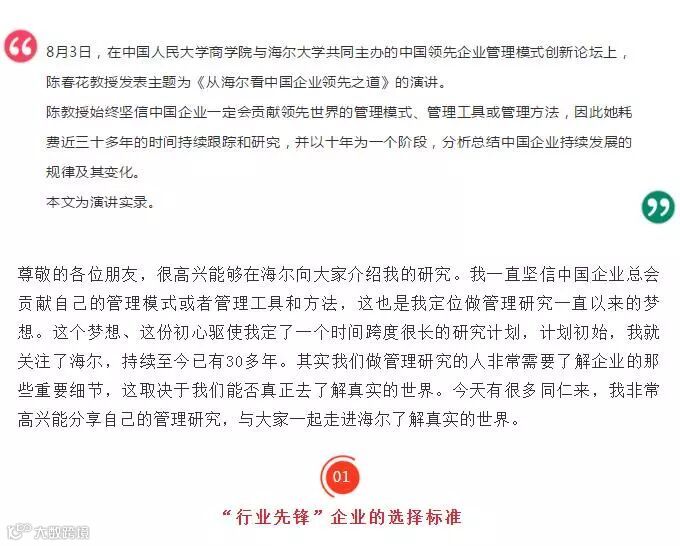 8月3日，在中国人民大学商学院与海尔大学共同主办的中国领先企业管理模式创新论坛上，陈春花教授发表主题为《从海尔看中国企业领先之道》的演讲。
陈教授始终坚信中国企业一定会贡献领先世界的管理模式、管理工具或管理方法，因此她耗费近三十多年的时间持续跟踪和研究，并以十年为一个阶段，分析总结中国企业持续发展的规律及其变化。
本文为演讲实录。

尊敬的各位朋友，很高兴能够在海尔向大家介绍我的研究。我一直坚信中国企业总会贡献自己的管理模式或者管理工具和方法，这也是我定位做管理研究一直以来的梦想。这个梦想、这份初心驱使我定了一个时间跨度很长的研究计划，计划初始，我就关注了海尔，持续至今已有30多年。其实我们做管理研究的人非常需要了解企业的那些重要细节，这取决于我们能否真正去了解真实的世界。今天有很多同仁来，我非常高兴能分享自己的管理研究，与大家一起走进海尔了解真实的世界。

01

“行业先锋”企业的选择标准

大数跨境